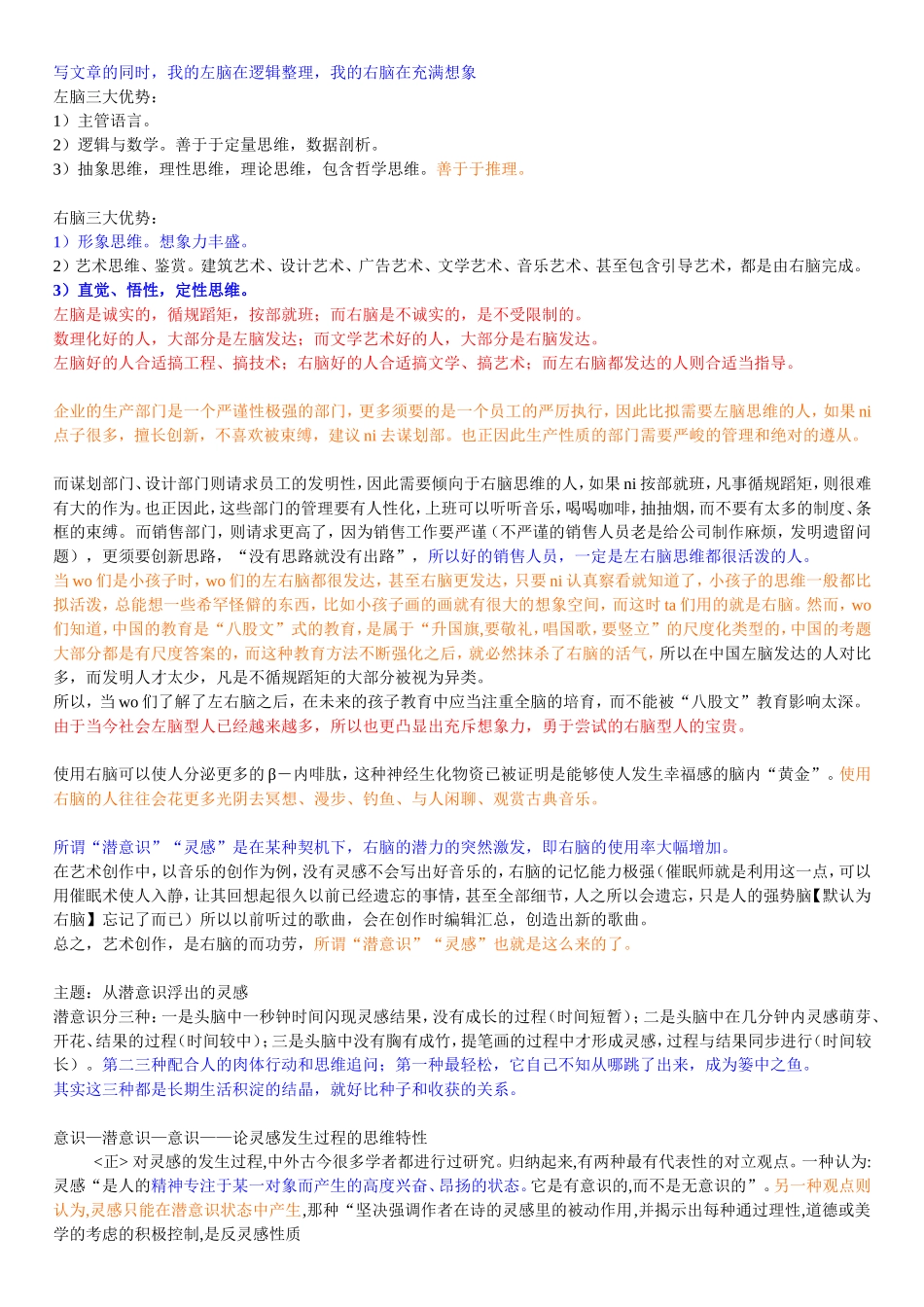 写文章的同时，我的左脑在逻辑整理，我的右脑在充满想象
左脑三大优势：
1）主管语言。
2）逻辑与数学。善于于定量思维，数据剖析。
3）抽象思维，理性思维，理论思维，包含哲学思维。善于于推理。

右脑三大优势：
1）形象思维。想象力丰盛。
2）艺术思维、鉴赏。建筑艺术、设计艺术、广告艺术、文学艺术、音乐艺术、甚至包含引导艺术，都是由右脑完成。
3）直觉、悟性，定性思维。
左脑是诚实的，循规蹈矩，按部就班；而右脑是不诚实的，是不受限制的。
数理化好的人，大部分是左脑发达；而文学艺术好的人，大部分是右脑发达。
左脑好的人合适搞工程、搞技术；右脑好的人合适搞文学、搞艺术；而左右脑都发达的人则合适当指导。

企业的生产部门是一个严谨性极强的部门，更多须要的是一个员工的严厉执行，因此比拟需要左脑思维的人，如果ni点子很多，擅长创新，不喜欢被束缚，建议ni去谋划部。也正因此生产性质的部门需要严峻的管理和绝对的遵从。

而谋划部门、设计部门则请求员工的发明性，因此需要倾向于右脑思维的人，如果ni按部就班，凡事循规蹈矩，则很难有大的作为。也正因此，这些部门的管理要有人性化，上班可以听听音乐，喝喝咖啡，抽抽烟，而不要有太多的制度、条框的束缚。而销售部门，则请求更高了，因为销售工作要严谨（不严谨的销售人员老是给公司制作麻烦，发明遗留问题），更须要创新思路，“没有思路就没有出路”，所以好的销售人员，一定是左右脑思维都很活泼的人。
当wo们是小孩子时，wo们的左右脑都很发达，甚至右脑更发达，只要ni认真察看就知道了，小孩子的思维一般都比拟活泼，总能想一些希罕怪僻的东西，比如小孩子画的画就有很大的想象空间，而这时ta们用的就是右脑。然而，wo们知道，中国的教育是“八股文”式的教育，是属于“升国旗,要敬礼,唱国歌，要竖立”的尺度化类型的，中国的考题大部分都是有尺度答案的，而这种教育方法不断强化之后，就必然抹杀了右脑的活气，所以在中国左脑发达的人对比多，而发明人才太少，凡是不循规蹈矩的大部分被视为异类。
所以，当wo们了解了左右脑之后，在未来的孩子教育中应当注重全脑的培育，而不能被“八股文”教育影响太深。
由于当今社会左脑型人已经越来越多，所以也更凸显出充斥想象力，勇于尝试的右脑型人的宝贵。

使用右脑可以使人分泌更多的β－内啡肽，这种神经生化物资已被证明是能够使人发生幸福感的脑内“黄金”。使用右脑的人往往会花更多光阴去冥想、漫步、钓鱼、与人闲聊、观赏古典音乐。

所谓“潜意识”“灵感”是在某种契机下，右脑的潜力的突然激发，即右脑的使用率大幅增加。
在艺术创作中，以音乐的创作为例，没有灵感不会写出好音乐的，右脑的记忆能力极强（催眠师就是利用这一点，可以用催眠术使人入静，让其回想起很久以前已经遗忘的事情，甚至全部细节，人之所以会遗忘，只是人的强势脑【默认为右脑】忘记了而已）所以以前听过的歌曲，会在创作时编辑汇总，创造出新的歌曲。
总之，艺术创作，是右脑的而功劳，所谓“潜意识”“灵感”也就是这么来的了。

主题：从潜意识浮出的灵感
潜意识分三种：一是头脑中一秒钟时间闪现灵感结果，没有成长的过程（时间短暂）；二是头脑中在几分钟内灵感萌芽、开花、结果的过程（时间较中）；三是头脑中没有胸有成竹，提笔画的过程中才形成灵感，过程与结果同步进行（时间较长）。第二三种配合人的肉体行动和思维追问；第一种最轻松，它自己不知从哪跳了出来，成为篓中之鱼。
其实这三种都是长期生活积淀的结晶，就好比种子和收获的关系。

意识—潜意识—意识——论灵感发生过程的思维特性
<正>对灵感的发生过程,中外古今很多学者都进行过研究。归纳起来,有两种最有代表性的对立观点。一种认为:灵感“是人的精神专注于某一对象而产生的高度兴奋、昂扬的状态。它是有意识的,而不是无意识的”。另一种观点则认为,灵感只能在潜意识状态中产生,那种“坚决强调作者在诗的灵感里的被动作用,并揭示出每种通过理性,道德或美学的考虑的积极控制,是反灵感性质